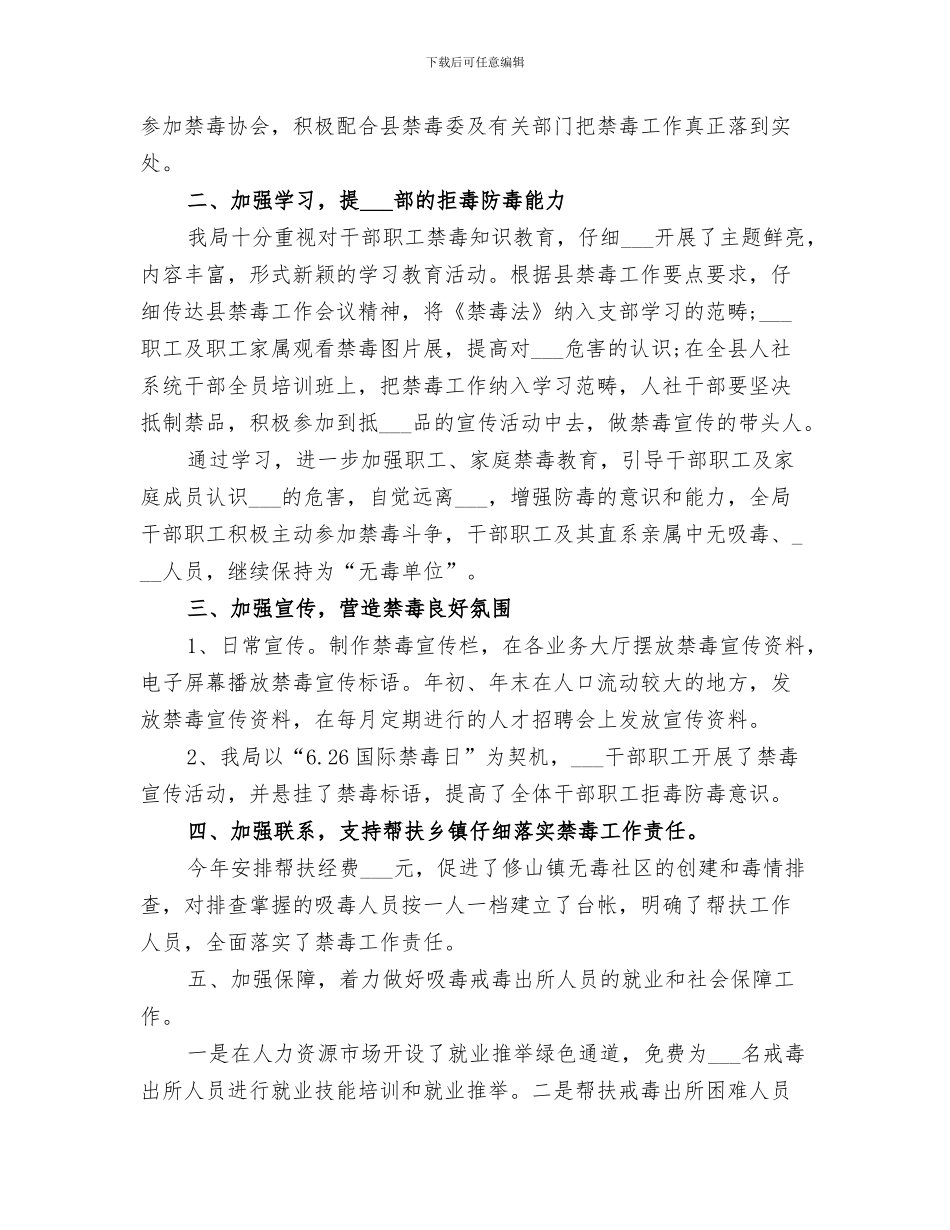 下载后可任意编辑

参加禁毒协会，积极配合县禁毒委及有关部门把禁毒工作真正落到实处。

二、加强学习，提___部的拒毒防毒能力

我局十分重视对干部职工禁毒知识教育，仔细___开展了主题鲜亮，内容丰富，形式新颖的学习教育活动。根据县禁毒工作要点要求，仔细传达县禁毒工作会议精神，将《禁毒法》纳入支部学习的范畴；___职工及职工家属观看禁毒图片展，提高对___危害的认识;在全县人社系统干部全员培训班上，把禁毒工作纳入学习范畴，人社干部要坚决抵制禁品，积极参加到抵___品的宣传活动中去，做禁毒宣传的带头人。

通过学习，进一步加强职工、家庭禁毒教育，引导干部职工及家庭成员认识___的危害，自觉远离___，增强防毒的意识和能力，全局干部职工积极主动参加禁毒斗争，干部职工及其直系亲属中无吸毒、___人员，继续保持为“无毒单位”。

三、加强宣传，营造禁毒良好氛围

1、日常宣传。制作禁毒宣传栏，在各业务大厅摆放禁毒宣传资料，电子屏幕播放禁毒宣传标语。年初、年末在人口流动较大的地方，发放禁毒宣传资料，在每月定期进行的人才招聘会上发放宣传资料。

2、我局以“6.26国际禁毒日”为契机，___干部职工开展了禁毒宣传活动，并悬挂了禁毒标语，提高了全体干部职工拒毒防毒意识。

四、加强联系，支持帮扶乡镇仔细落实禁毒工作责任。

今年安排帮扶经费___元，促进了修山镇无毒社区的创建和毒情排查，对排查掌握的吸毒人员按一人一档建立了台帐，明确了帮扶工作人员，全面落实了禁毒工作责任。

五、加强保障，着力做好吸毒戒毒出所人员的就业和社会保障工作。

一是在人力资源市场开设了就业推举绿色通道，免费为___名戒毒出所人员进行就业技能培训和就业推举。二是帮扶戒毒出所困难人员